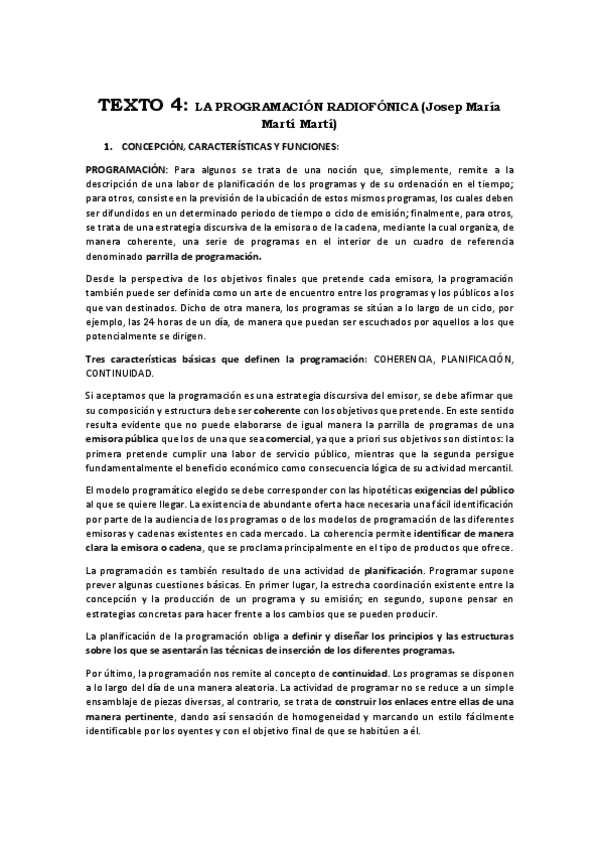 TEXTO 4: LA PROGRAMACIÓN RADIOFÓNICA (Josep María Martí Martí)

1. CONCEPCIÓN, CARACTERÍSTICAS Y FUNCIONES:

PROGRAMACIÓN: Para algunos se trata de una noción que, simplemente, remite a la descripción de una labor de planificación de los programas y de su ordenación en el tiempo; para otros, consiste en la previsión de la ubicación de estos mismos programas, los cuales deben ser difundidos en un determinado periodo de tiempo o ciclo de emisión; finalmente, para otros, se trata de una estrategia discursiva de la emisora o de la cadena, mediante la cual organiza, de manera coherente, una serie de programas en el interior de un cuadro de referencia denominado parrilla de programación.

Desde la perspectiva de los objetivos finales que pretende cada emisora, la programación también puede ser definida como un arte de encuentro entre los programas y los públicos a los que van destinados. Dicho de otra manera, los programas se sitúan a lo largo de un ciclo, por ejemplo, las 24 horas de un día, de manera que puedan ser escuchados por aquellos a los que potencialmente se dirigen.

Tres características básicas que definen la programación: COHERENCIA, PLANIFICACIÓN, CONTINUIDAD.

Si aceptamos que la programación es una estrategia discursiva del emisor, se debe afirmar que su composición y estructura debe ser coherente con los objetivos que pretende. En este sentido resulta evidente que no puede elaborarse de igual manera la parrilla de programas de una emisora pública que los de una que sea comercial, ya que a priori sus objetivos son distintos: la primera pretende cumplir una labor de servicio público, mientras que la segunda persigue fundamentalmente el beneficio económico como consecuencia lógica de su actividad mercantil.

El modelo programático elegido se debe corresponder con las hipotéticas exigencias del público al que se quiere llegar. La existencia de abundante oferta hace necesaria una fácil identificación por parte de la audiencia de los programas o de los modelos de programación de las diferentes emisoras y cadenas existentes en cada mercado. La coherencia permite identificar de manera clara la emisora o cadena, que se proclama principalmente en el tipo de productos que ofrece.

La programación es también resultado de una actividad de planificación. Programar supone prever algunas cuestiones básicas. En primer lugar, la estrecha coordinación existente entre la concepción y la producción de un programa y su emisión; en segundo, supone pensar en estrategias concretas para hacer frente a los cambios que se pueden producir.

La planificación de la programación obliga a definir y diseñar los principios y las estructuras sobre los que se asentarán las técnicas de inserción de los diferentes programas.

Por último, la programación nos remite al concepto de continuidad. Los programas se disponen a lo largo del día de una manera aleatoria. La actividad de programar no se reduce a un simple ensamblaje de piezas diversas, al contrario, se trata de construir los enlaces entre ellas de una manera pertinente, dando así sensación de homogeneidad y marcando un estilo fácilmente identificable por los oyentes y con el objetivo final de que se habitúen a él.